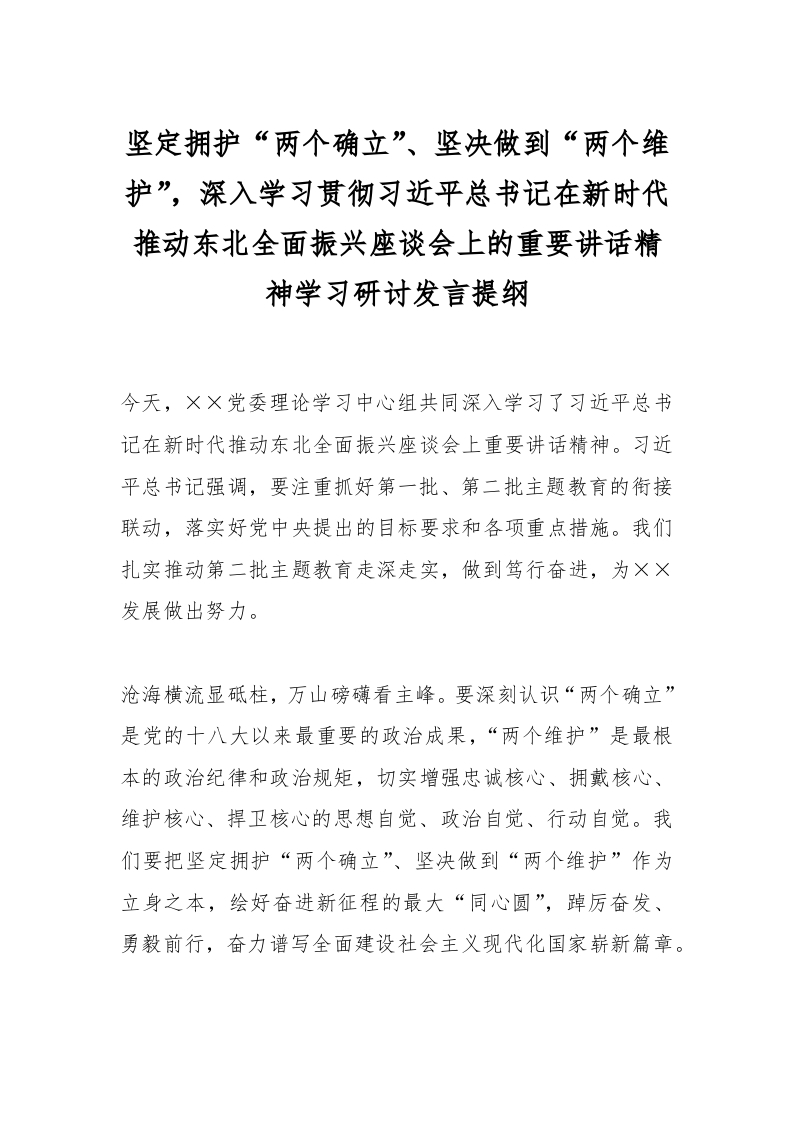 坚定拥护“两个确立”、坚决做到“两个维护”，深入学习贯彻习近平总书记在新时代推动东北全面振兴座谈会上的重要讲话精神学习研讨发言提纲

今天，××党委理论学习中心组共同深入学习了习近平总书记在新时代推动东北全面振兴座谈会上重要讲话精神。习近平总书记强调，要注重抓好第一批、第二批主题教育的衔接联动，落实好党中央提出的目标要求和各项重点措施。我们扎实推动第二批主题教育走深走实，做到笃行奋进，为××发展做出努力。

沧海横流显砥柱，万山磅礴看主峰。要深刻认识“两个确立”是党的十八大以来最重要的政治成果，“两个维护”是最根本的政治纪律和政治规矩，切实增强忠诚核心、拥戴核心、维护核心、捍卫核心的思想自觉、政治自觉、行动自觉。我们要把坚定拥护“两个确立”、坚决做到“两个维护”作为立身之本，绘好奋进新征程的最大“同心圆”，踔厉奋发、勇毅前行，奋力谱写全面建设社会主义现代化国家崭新篇章。